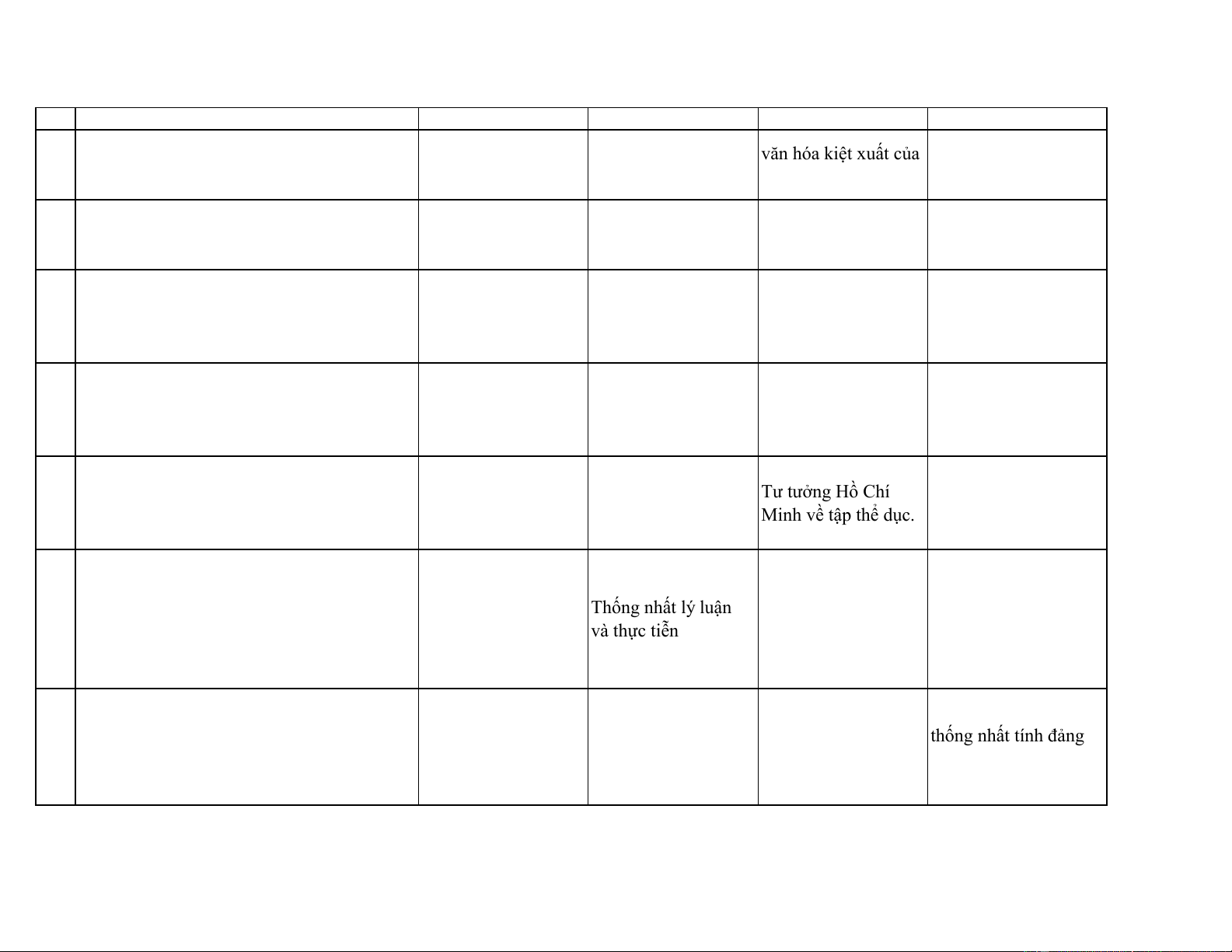 | | | | | | |
|---|---|---|---|---|---|
| | | | | văn hóa kiệt xuất của | |
| | | | | | |
| | | | | | |
| | | | | | |
| | | | | Tư tưởng Hồ Chí Minh về tập thể dục. | |
| | | | Thống nhất lý luận và thực tiễn | | |
| | | | | | thống nhất tính đảng |